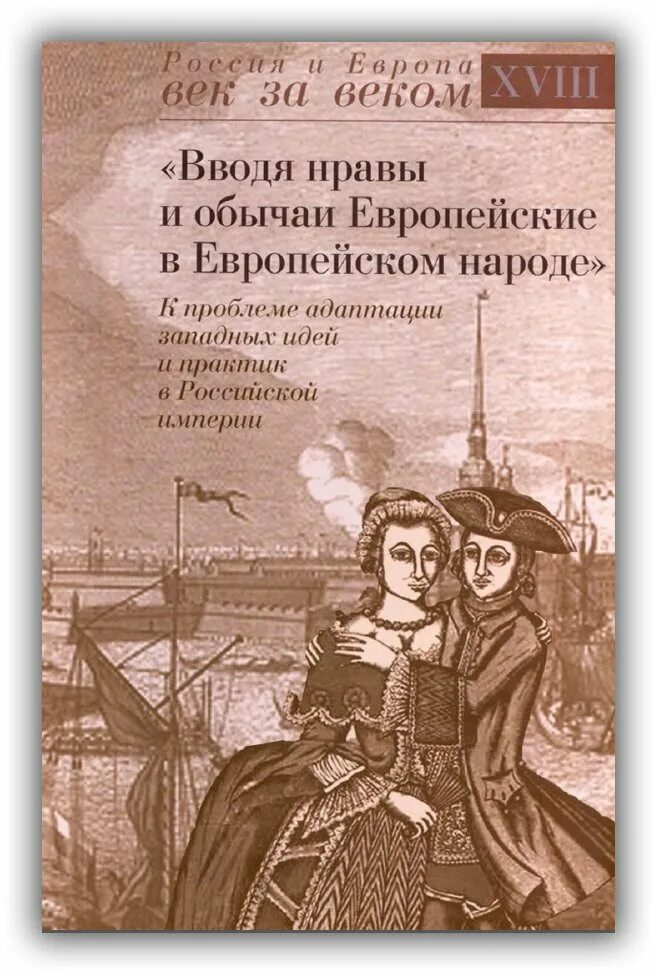 Россия и Европа
век за веком XVIII

«Вводя нравы и обычаи Европейские в Европейском народе»

К проблеме адаптации западных идей и практик в Российской империи